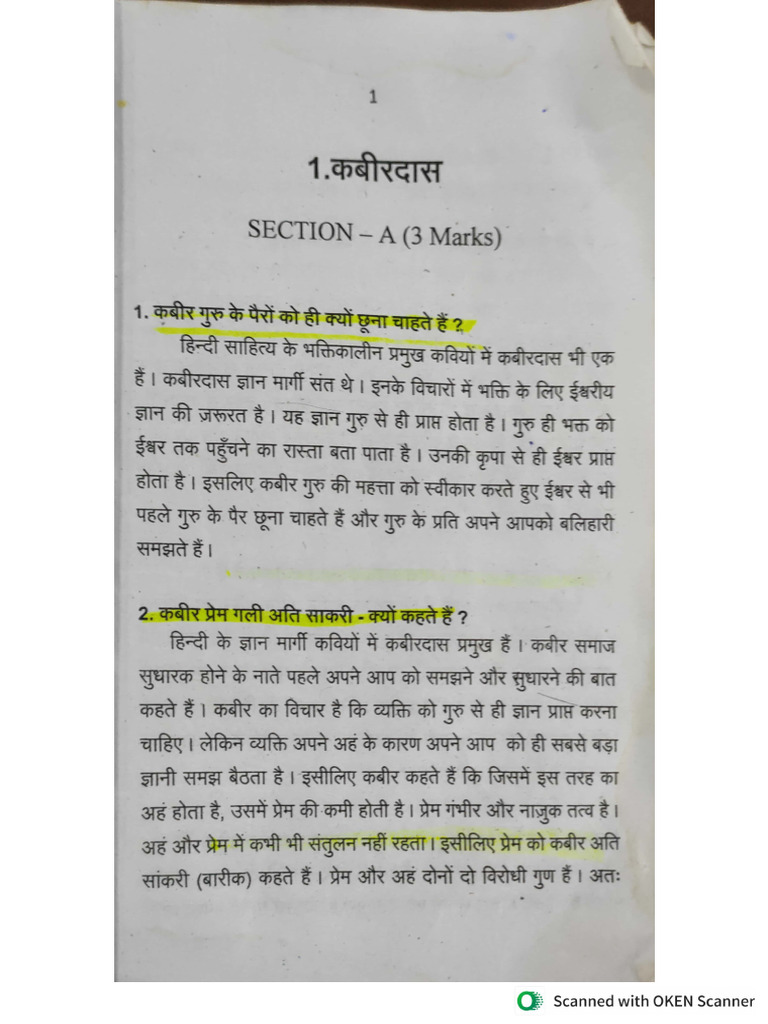 1

1.कबीरदास

SECTION – A (3 Marks)

1. कबीर गुरु के पैरों को ही क्यों छूना चाहते हैं ?

हिन्दी साहित्य के भक्तिकालीन प्रमुख कवियों में कबीरदास भी एक हैं। कबीरदास ज्ञान मार्गी संत थे। इनके विचारों में भक्ति के लिए ईश्वरीय ज्ञान की जरूरत है। यह ज्ञान गुरु से ही प्राप्त होता है। गुरु ही भक्त को ईश्वर तक पहुँचने का रास्ता बता पाता है। उनकी कृपा से ही ईश्वर प्राप्त होता है। इसलिए कबीर गुरु की महत्ता को स्वीकार करते हुए ईश्वर से भी पहले गुरु के पैर छूना चाहते हैं और गुरु के प्रति अपने आपको बलिहारी समझते हैं।

2. कबीर प्रेम गली अति साकरी - क्यों कहते हैं ?

हिन्दी के ज्ञान मार्गी कवियों में कबीरदास प्रमुख हैं। कबीर समाज सुधारक होने के नाते पहले अपने आप को समझने और सुधारने की बात कहते हैं। कबीर का विचार है कि व्यक्ति को गुरु से ही ज्ञान प्राप्त करना चाहिए। लेकिन व्यक्ति अपने अहं के कारण अपने आप को ही सबसे बड़ा ज्ञानी समझ बैठता है। इसीलिए कबीर कहते हैं कि जिसमें इस तरह का अहं होता है, उसमें प्रेम की कमी होती है। प्रेम गंभीर और नाजुक तत्व है। अहं और प्रेम में कभी भी संतुलन नहीं रहता। इसीलिए प्रेम को कबीर अति सांकरी (बारीक) कहते हैं। प्रेम और अहं दोनों दो विरोधी गुण हैं। अतः

Scanned with OKEN Scanner